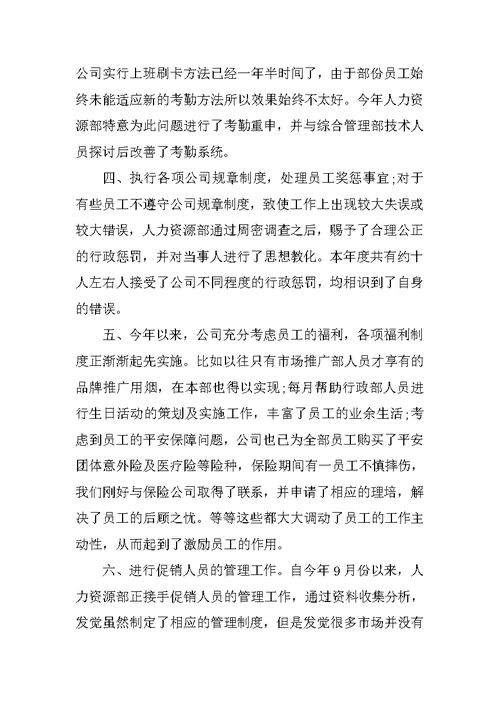 公司实行上班刷卡方法已经一年半时间了，由于部份员工始终未能适应新的考勤方法所以效果始终不太好。今年人力资源部特意为此问题进行了考勤重申，并与综合管理部技术人员探讨后改善了考勤系统。

四、执行各项公司规章制度，处理员工奖惩事宜;对于有些员工不遵守公司规章制度，致使工作上出现较大失误或较大错误，人力资源部通过周密调查之后，赐予了合理公正的行政惩罚，并对当事人进行了思想教化。本年度共有约十人左右人接受了公司不同程度的行政惩罚，均相识到了自身的错误。

五、今年以来，公司充分考虑员工的福利，各项福利制度正渐渐起先实施。比如以往只有市场推广部人员才享有的品牌推广用烟，在本部也得以实现;每月帮助行政部人员进行生日活动的策划及实施工作，丰富了员工的业余生活;考虑到员工的平安保障问题，公司也已为全部员工购买了平安团体意外险及医疗险等险种，保险期间有一员工不慎摔伤，我们刚好与保险公司取得了联系，并申请了相应的理培，解决了员工的后顾之忧。等等这些都大大调动了员工的工作主动性，从而起到了激励员工的作用。

六、进行促销人员的管理工作。自今年9月份以来，人力资源部正接手促销人员的管理工作，通过资料收集分析，发觉虽然制定了相应的管理制度，但是发觉很多市场并没有